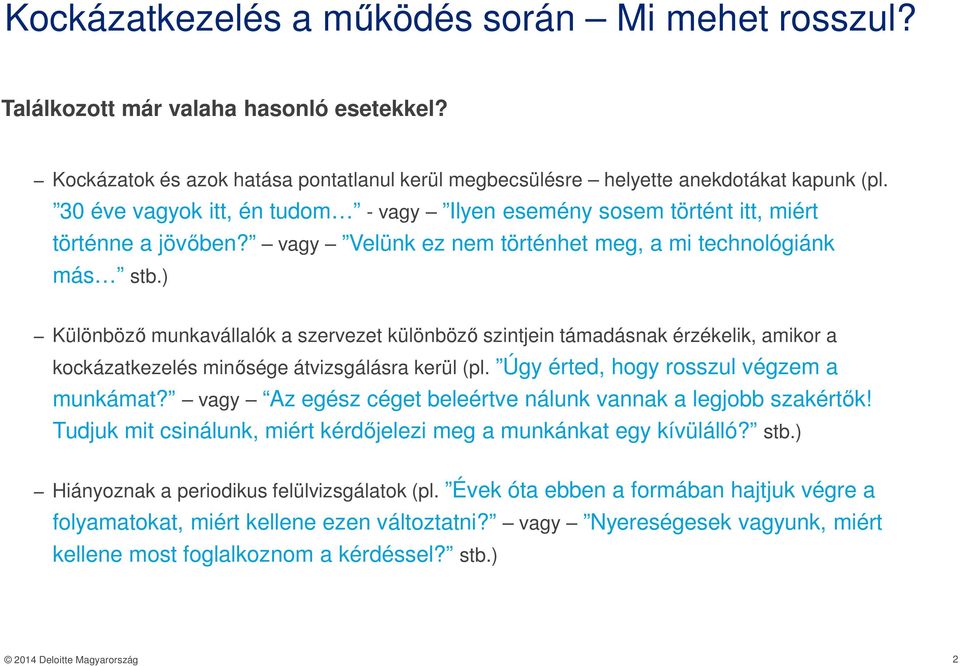 Kockázatkezelés a működés során – Mi mehet rosszul?

Találkozott már valaha hasonló esetekkel?

– Kockázatok és azok hatása pontatlanul kerül megbecsülésre – helyette anekdotákat kapunk (pl. ”30 éve vagyok itt, én tudom…” - vagy – ”Ilyen esemény sosem történt itt, miért történne a jövőben?” – vagy – ”Velünk ez nem történhet meg, a mi technológiánk más…” stb.)

– Különböző munkavállalók a szervezet különböző szintjein támadásnak érzékelik, amikor a kockázatkezelés minősége átvizsgálásra kerül (pl. ”Úgy érted, hogy rosszul végzem a munkámat?” – vagy – “Az egész céget beleértve nálunk vannak a legjobb szakértők! Tudjuk mit csinálunk, miért kérdőjelezi meg a munkánkat egy kívülálló?” stb.)

– Hiányoznak a periodikus felülvizsgálatok (pl. ”Évek óta ebben a formában hajtjuk végre a folyamatokat, miért kellene ezen változtatni?” – vagy – ”Nyereségesek vagyunk, miért kellene most foglalkoznom a kérdéssel?” stb.)

© 2014 Deloitte Magyarország

2